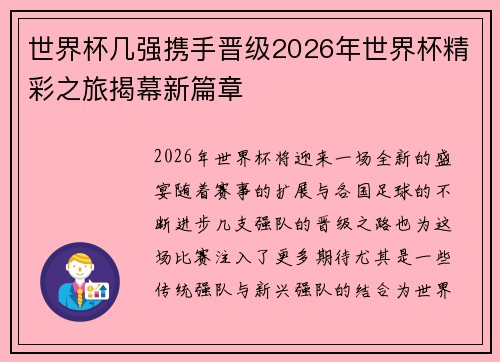 世界杯几强携手晋级2026年世界杯精彩之旅揭幕新篇章

2026年世界杯将迎来一场全新的盛宴随着赛事的扩展与各国足球的不断进步几支强队的晋级之路也为这场比赛注入了更多期待尤其是一些传统强队与新兴强队的结合为世界